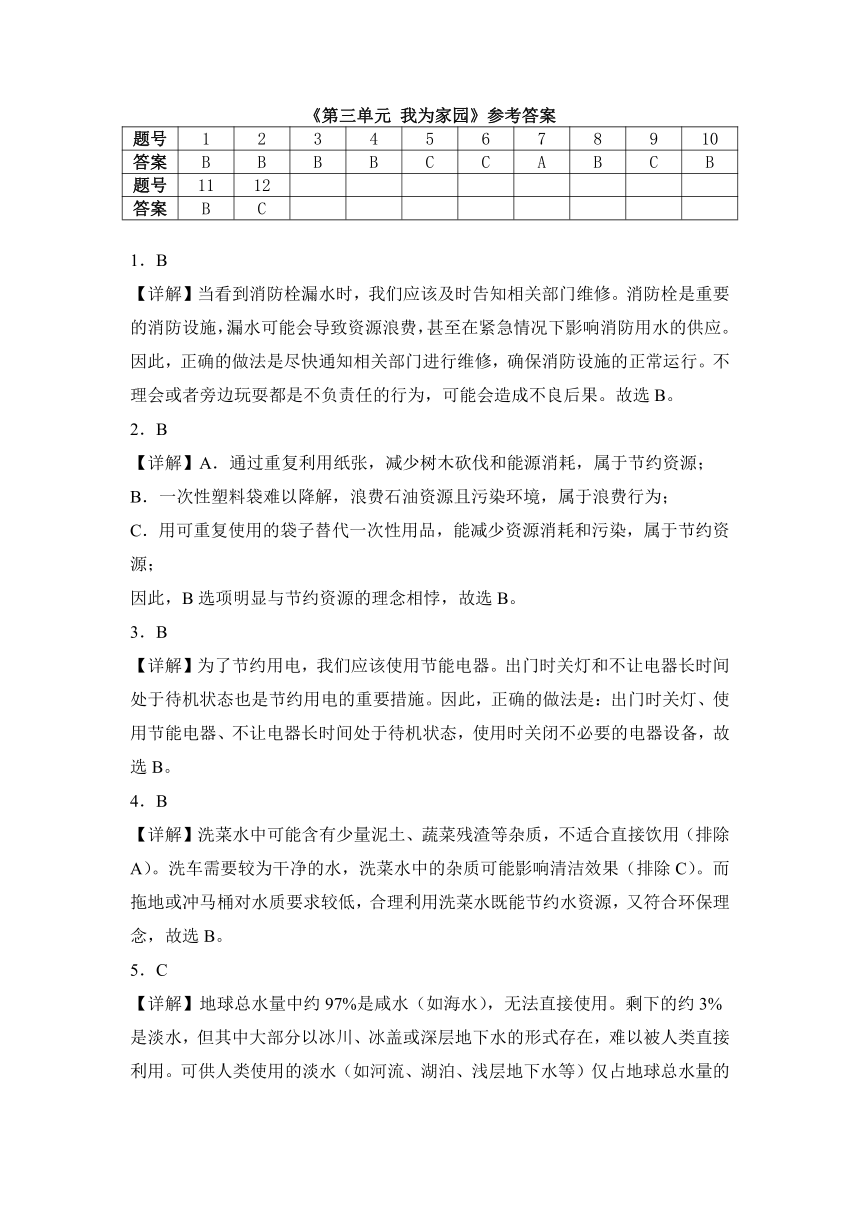 《第三单元 我为家园》参考答案

| 题号 | 1 | 2 | 3 | 4 | 5 | 6 | 7 | 8 | 9 | 10 |
|---|---|---|---|---|---|---|---|---|---|---|
| 答案 | B | B | B | B | C | C | A | B | C | B |
| 题号 | 11 | 12 | | | | | | | | |
| 答案 | B | C | | | | | | | | |

1．B

【详解】当看到消防栓漏水时，我们应该及时告知相关部门维修。消防栓是重要的消防设施，漏水可能会导致资源浪费，甚至在紧急情况下影响消防用水的供应。因此，正确的做法是尽快通知相关部门进行维修，确保消防设施的正常运行。不理会或者旁边玩耍都是不负责任的行为，可能会造成不良后果。故选 B。

2．B

【详解】A．通过重复利用纸张，减少树木砍伐和能源消耗，属于节约资源；

B．一次性塑料袋难以降解，浪费石油资源且污染环境，属于浪费行为；

C．用可重复使用的袋子替代一次性用品，能减少资源消耗和污染，属于节约资源；

因此，B 选项明显与节约资源的理念相悖，故选 B。

3．B

【详解】为了节约用电，我们应该使用节能电器。出门时关灯和不让电器长时间处于待机状态也是节约用电的重要措施。因此，正确的做法是：出门时关灯、使用节能电器、不让电器长时间处于待机状态，使用时关闭不必要的电器设备，故选 B。

4．B

【详解】洗菜水中可能含有少量泥土、蔬菜残渣等杂质，不适合直接饮用（排除 A）。洗车需要较为干净的水，洗菜水中的杂质可能影响清洁效果（排除 C）。而拖地或冲马桶对水质要求较低，合理利用洗菜水既能节约水资源，又符合环保理念，故选 B。

5．C

【详解】地球总水量中约 97%是咸水（如海水），无法直接使用。剩下的约 3%是淡水，但其中大部分以冰川、冰盖或深层地下水的形式存在，难以被人类直接利用。可供人类使用的淡水（如河流、湖泊、浅层地下水等）仅占地球总水量的